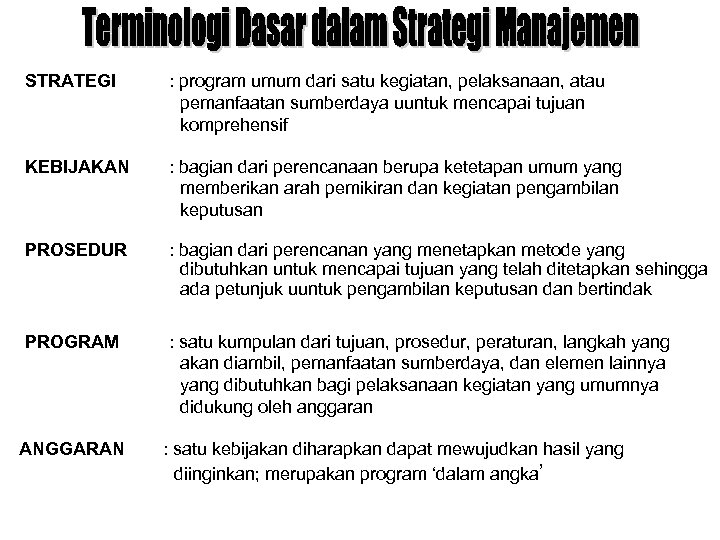 Terminologi Dasar dalam Strategi Manajemen

STRATEGI : program umum dari satu kegiatan, pelaksanaan, atau pemanfaatan sumberdaya uuntuk mencapai tujuan komprehensif

KEBIJAKAN : bagian dari perencanaan berupa ketetapan umum yang memberikan arah pemikiran dan kegiatan pengambilan keputusan

PROSEDUR : bagian dari perencanan yang menetapkan metode yang dibutuhkan untuk mencapai tujuan yang telah ditetapkan sehingga ada petunjuk uuntuk pengambilan keputusan dan bertindak

PROGRAM : satu kumpulan dari tujuan, prosedur, peraturan, langkah yang akan diambil, pemanfaatan sumberdaya, dan elemen lainnya yang dibutuhkan bagi pelaksanaan kegiatan yang umumnya didukung oleh anggaran

ANGGARAN : satu kebijakan diharapkan dapat mewujudkan hasil yang diinginkan; merupakan program 'dalam angka'